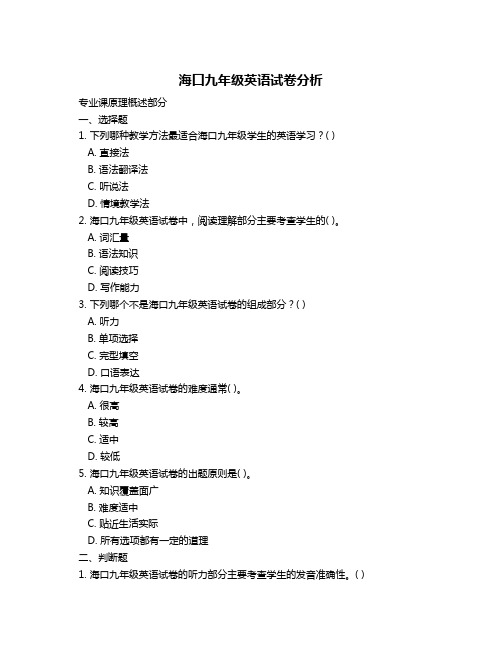 海口九年级英语试卷分析

专业课原理概述部分

一、选择题

1. 下列哪种教学方法最适合海口九年级学生的英语学习？( )

A. 直接法

B. 语法翻译法

C. 听说法

D. 情境教学法

2. 海口九年级英语试卷中，阅读理解部分主要考查学生的( )。

A. 词汇量

B. 语法知识

C. 阅读技巧

D. 写作能力

3. 下列哪个不是海口九年级英语试卷的组成部分？( )

A. 听力

B. 单项选择

C. 完型填空

D. 口语表达

4. 海口九年级英语试卷的难度通常( )。

A. 很高

B. 较高

C. 适中

D. 较低

5. 海口九年级英语试卷的出题原则是( )。

A. 知识覆盖面广

B. 难度适中

C. 贴近生活实际

D. 所有选项都有一定的道理

二、判断题

1. 海口九年级英语试卷的听力部分主要考查学生的发音准确性。( )